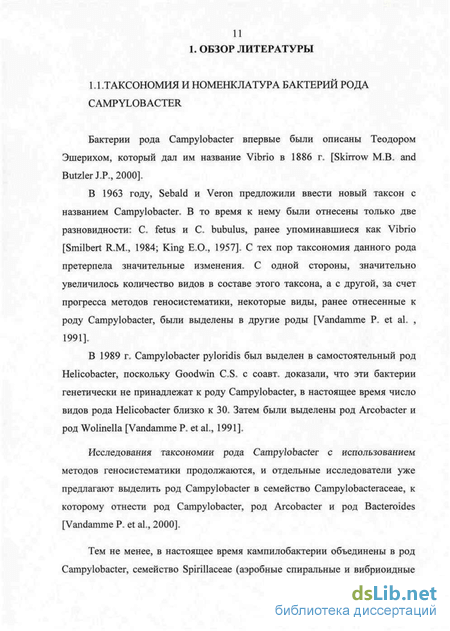 11

1. ОБЗОР ЛИТЕРАТУРЫ

1.1.ТАКСОНОМИЯ И НОМЕНКЛАТУРА БАКТЕРИЙ РОДА CAMPYLOBACTER

Бактерии рода Campylobacter впервые были описаны Теодором Эшерихом, который дал им название Vibrio в 1886 г. [Skirrow M.B. and Butzler J.P., 2000].

В 1963 году, Sebald и Veron предложили ввести новый таксон с названием Campylobacter. В то время к нему были отнесены только две разновидности: C. fetus и C. bubulus, ранее упоминавшиеся как Vibrio [Smilbert R.M., 1984; King E.O., 1957]. С тех пор таксономия данного рода претерпела значительные изменения. С одной стороны, значительно увеличилось количество видов в составе этого таксона, а с другой, за счет прогресса методов геносистематики, некоторые виды, ранее отнесенные к роду Campylobacter, были выделены в другие роды [Vandamme P. et al. , 1991].

В 1989 г. Campylobacter pyloridis был выделен в самостоятельный род Helicobacter, поскольку Goodwin C.S. с соавт. доказали, что эти бактерии генетически не принадлежат к роду Campylobacter, в настоящее время число видов рода Helicobacter близко к 30. Затем были выделены род Arcobacter и род Wolinella [Vandamme P. et al., 1991].

Исследования таксономии рода Campylobacter с использованием методов геносистематики продолжаются, и отдельные исследователи уже предлагают выделить род Campylobacter в семейство Campylobacteraceae, к которому отнести род Campylobacter, род Arcobacter и род Bacteroides [Vandamme P. et al., 2000].

Тем не менее, в настоящее время кампилобактерии объединены в род Campylobacter, семейство Spirillaceae (аэробные спиральные и вибриоидные

dsLib.net
библиотека диссертаций